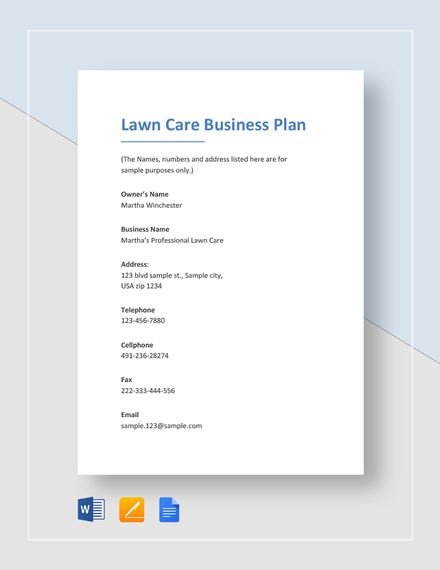 Lawn Care Business Plan

(The Names, numbers and address listed here are for sample purposes only.)

Owner's Name
Martha Winchester

Business Name
Martha's Professional Lawn Care

Address:
123 blvd sample st., Sample city,
USA zip 1234

Telephone
123-456-7880

Cellphone
491-236-28274

Fax
222-333-444-556

Email
sample.123@sample.com

W